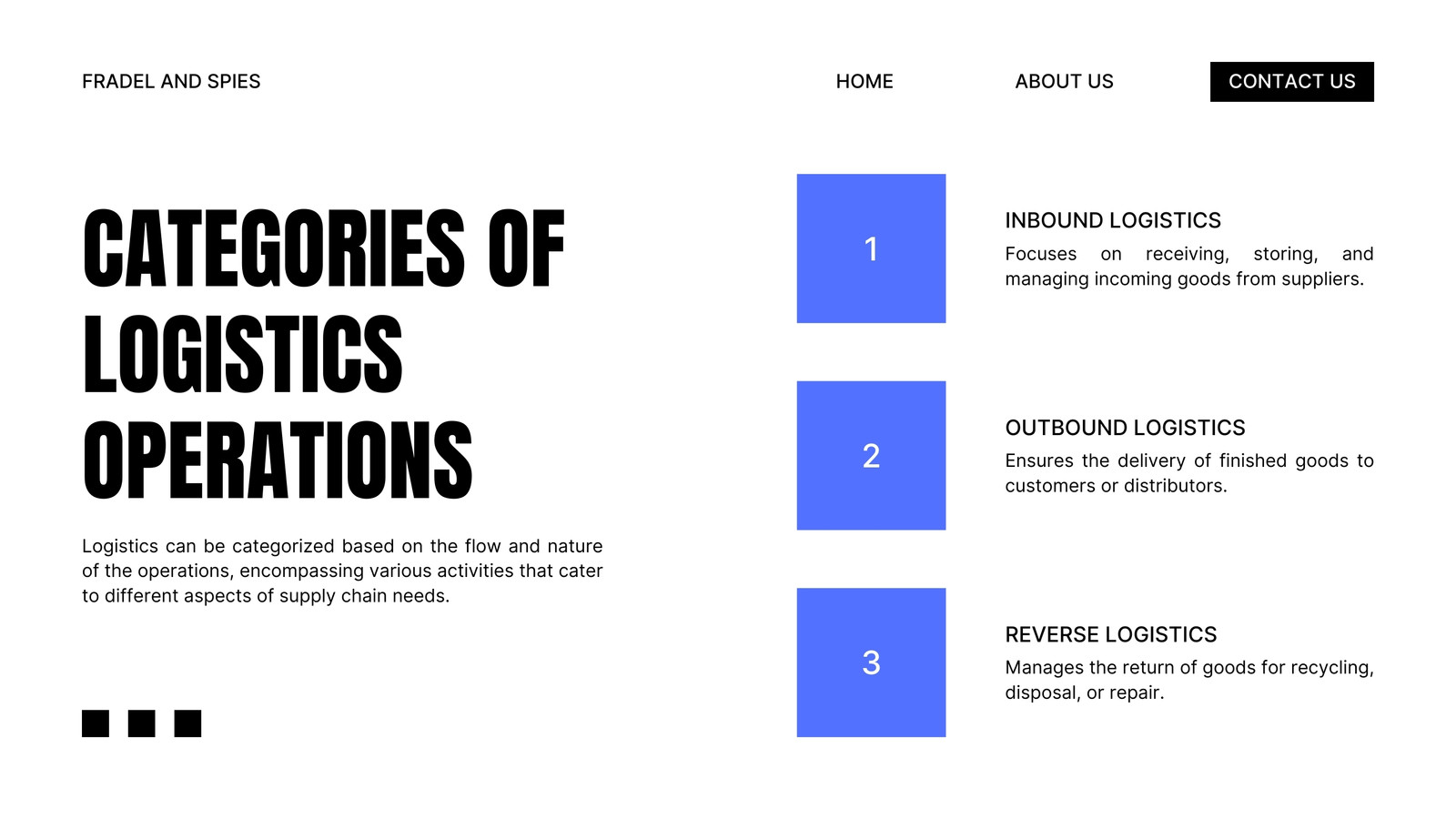 FRADEL AND SPIES

HOME

ABOUT US

CONTACT US

CATEGORIES OF LOGISTICS OPERATIONS

Logistics can be categorized based on the flow and nature of the operations, encompassing various activities that cater to different aspects of supply chain needs.

1

INBOUND LOGISTICS

Focuses on receiving, storing, and managing incoming goods from suppliers.

2

OUTBOUND LOGISTICS

Ensures the delivery of finished goods to customers or distributors.

3

REVERSE LOGISTICS

Manages the return of goods for recycling, disposal, or repair.